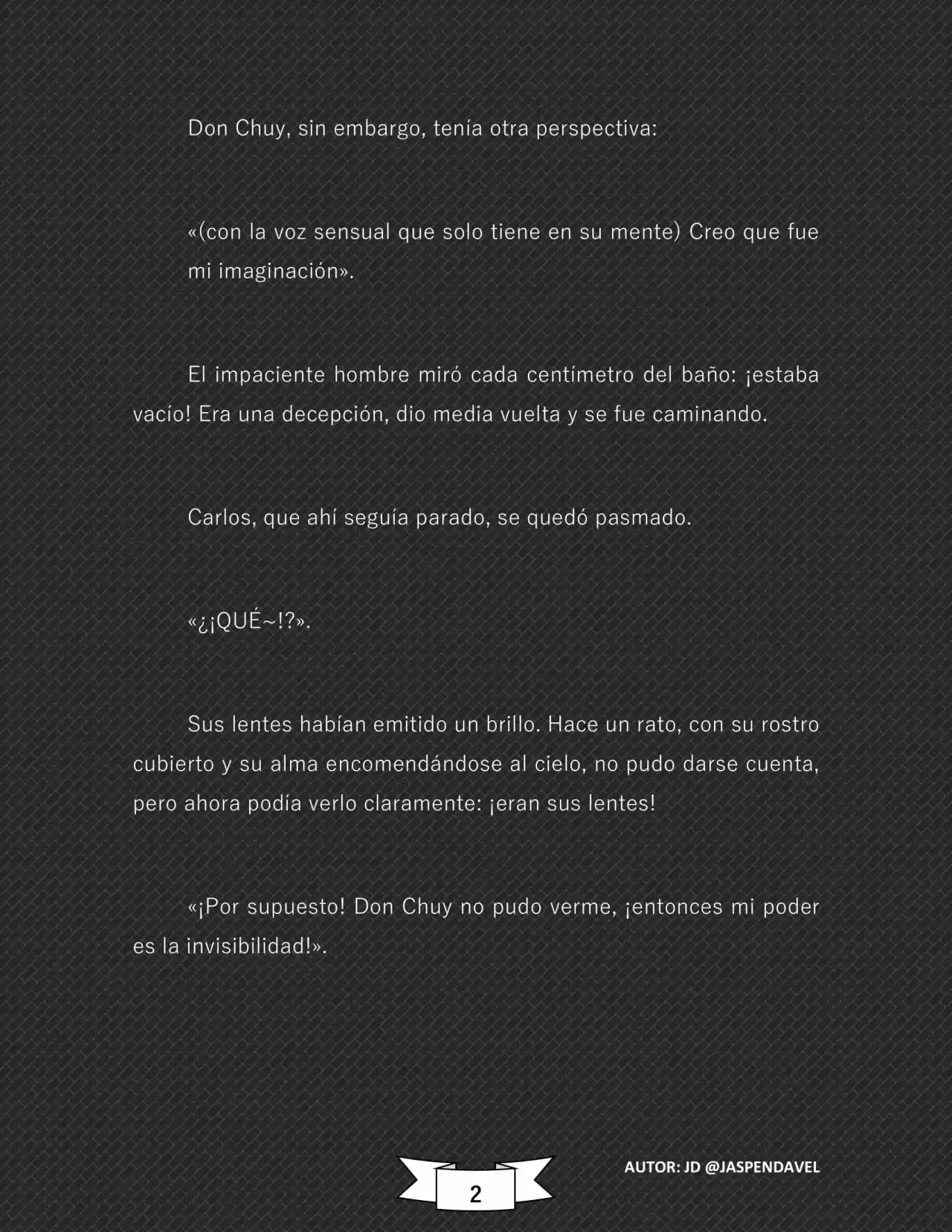 Don Chuy, sin embargo, tenía otra perspectiva:

«(con la voz sensual que solo tiene en su mente) Creo que fue mi imaginación».

El impaciente hombre miró cada centímetro del baño: ¡estaba vacío! Era una decepción, dio media vuelta y se fue caminando.

Carlos, que ahí seguía parado, se quedó pasmado.

«¿¡QUÉ~!?».

Sus lentes habían emitido un brillo. Hace un rato, con su rostro cubierto y su alma encomendándose al cielo, no pudo darse cuenta, pero ahora podía verlo claramente: ¡eran sus lentes!

«¡Por supuesto! Don Chuy no pudo verme, ¡entonces mi poder es la invisibilidad!».

2

AUTOR: JD @JASPENDAVEL